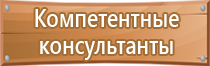 Компетентные консультанты